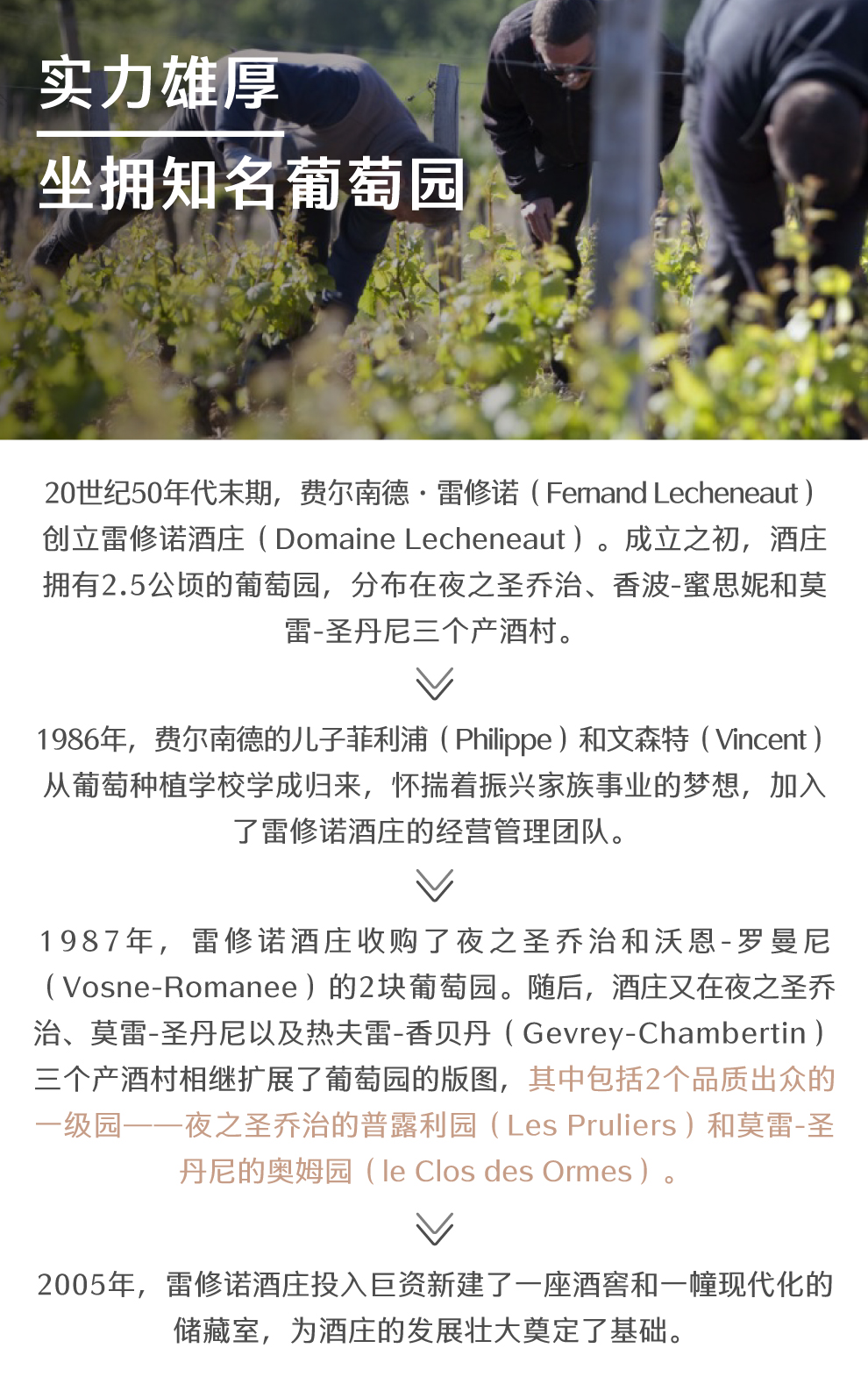 实力雄厚
坐拥知名葡萄园

20世纪50年代末期，费尔南德·雷修诺（Fernand Lecheneaut）创立雷修诺酒庄（Domaine Lecheneaut）。成立之初，酒庄拥有2.5公顷的葡萄园，分布在夜之圣乔治、香波-蜜思妮和莫雷-圣丹尼三个产酒村。

1986年，费尔南德的儿子菲利浦（Philippe）和文森特（Vincent）从葡萄种植学校学成归来，怀揣着振兴家族事业的梦想，加入了雷修诺酒庄的经营管理团队。

1987年，雷修诺酒庄收购了夜之圣乔治和沃恩-罗曼尼（Vosne-Romanee）的2块葡萄园。随后，酒庄又在夜之圣乔治、莫雷-圣丹尼以及热夫雷-香贝丹（Gevrey-Chambertin）三个产酒村相继扩展了葡萄园的版图，其中包括2个品质出众的一级园——夜之圣乔治的普露利园（Les Pruliers）和莫雷-圣丹尼的奥姆园（le Clos des Ormes）。

2005年，雷修诺酒庄投入巨资新建了一座酒窖和一幢现代化的储藏室，为酒庄的发展壮大奠定了基础。